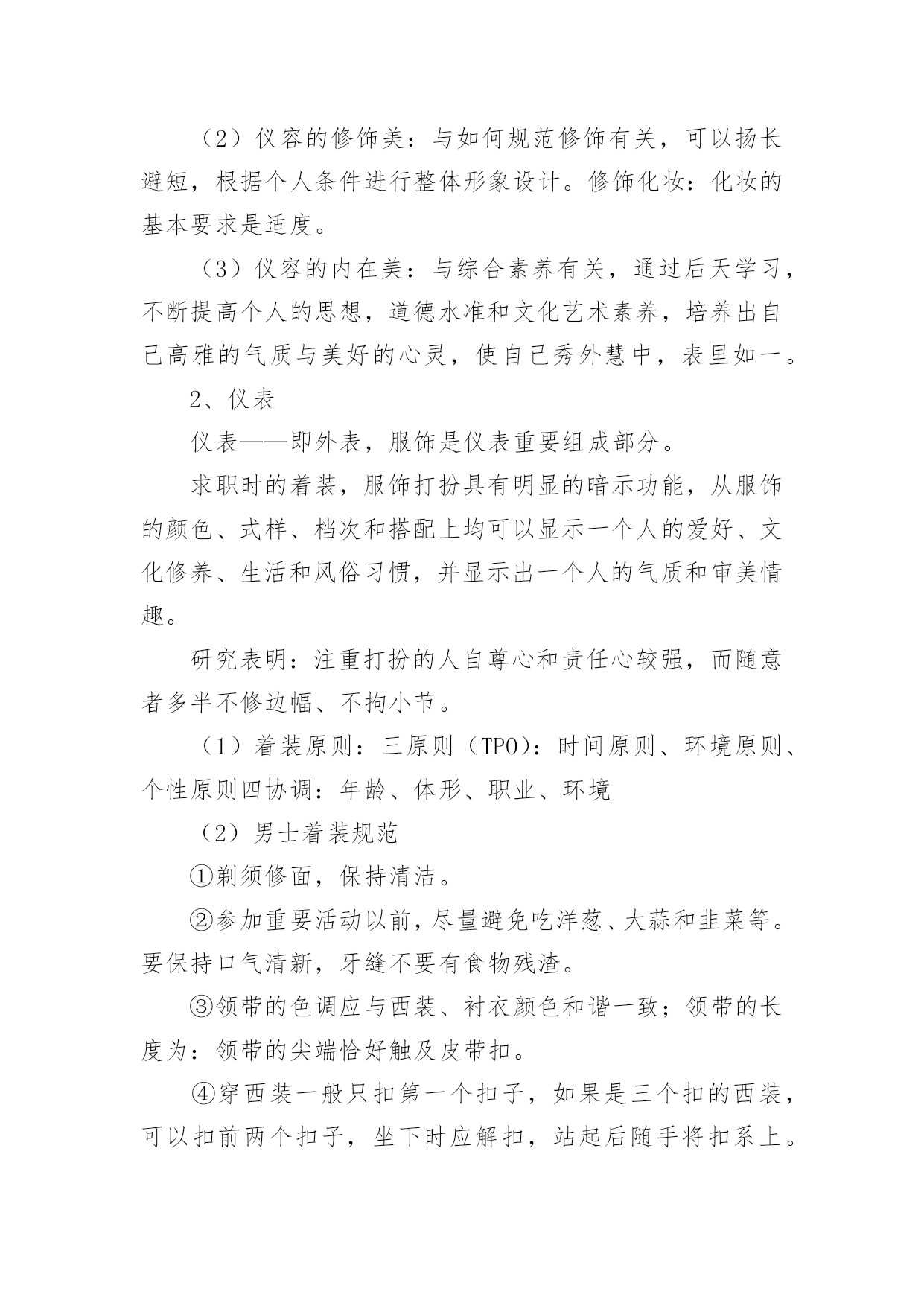 （2）仪容的修饰美：与如何规范修饰有关，可以扬长避短，根据个人条件进行整体形象设计。修饰化妆：化妆的基本要求是适度。

（3）仪容的内在美：与综合素养有关，通过后天学习，不断提高个人的思想，道德水准和文化艺术素养，培养出自己高雅的气质与美好的心灵，使自己秀外慧中，表里如一。

2、仪表

仪表——即外表，服饰是仪表重要组成部分。

求职时的着装，服饰打扮具有明显的暗示功能，从服饰的颜色、式样、档次和搭配上均可以显示一个人的爱好、文化修养、生活和风俗习惯，并显示出一个人的气质和审美情趣。

研究表明：注重打扮的人自尊心和责任心较强，而随意者多半不修边幅、不拘小节。

（1）着装原则：三原则（TPO)：时间原则、环境原则、个性原则四协调：年龄、体形、职业、环境

（2）男士着装规范

①剃须修面，保持清洁。

②参加重要活动以前，尽量避免吃洋葱、大蒜和韭菜等。要保持口气清新，牙缝不要有食物残渣。

③领带的色调应与西装、衬衣颜色和谐一致；领带的长度为：领带的尖端恰好触及皮带扣。

④穿西装一般只扣第一个扣子，如果是三个扣的西装，可以扣前两个扣子，坐下时应解扣，站起后随手将扣系上。